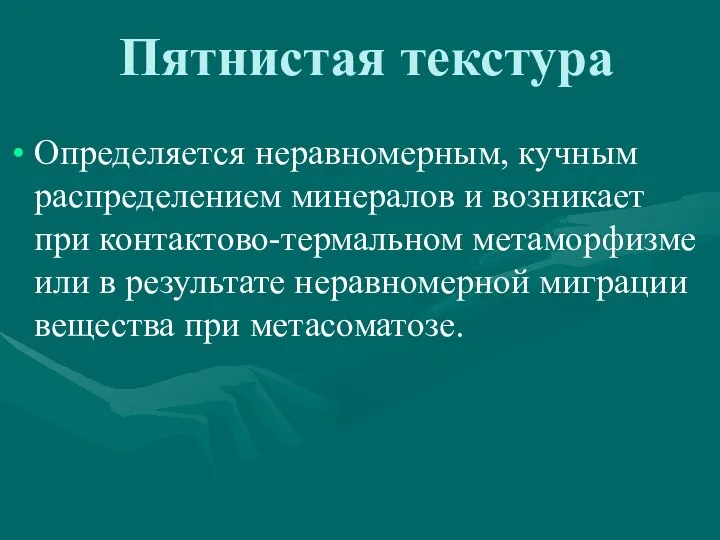 Пятнистая текстура

• Определяется неравномерным, кучным распределением минералов и возникает при контактово-термальном метаморфизме или в результате неравномерной миграции вещества при метасоматозе.